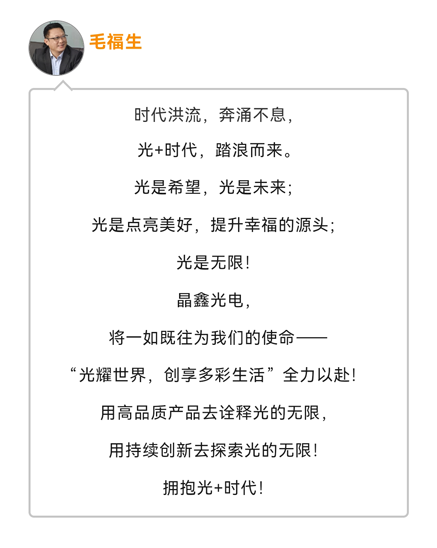 毛福生

时代洪流，奔涌不息，

光+时代，踏浪而来。

光是希望，光是未来；

光是点亮美好，提升幸福的源头；

光是无限！

晶鑫光电，

将一如既往为我们的使命——

“光耀世界，创享多彩生活”全力以赴！

用高品质产品去诠释光的无限，

用持续创新去探索光的无限！

拥抱光+时代！